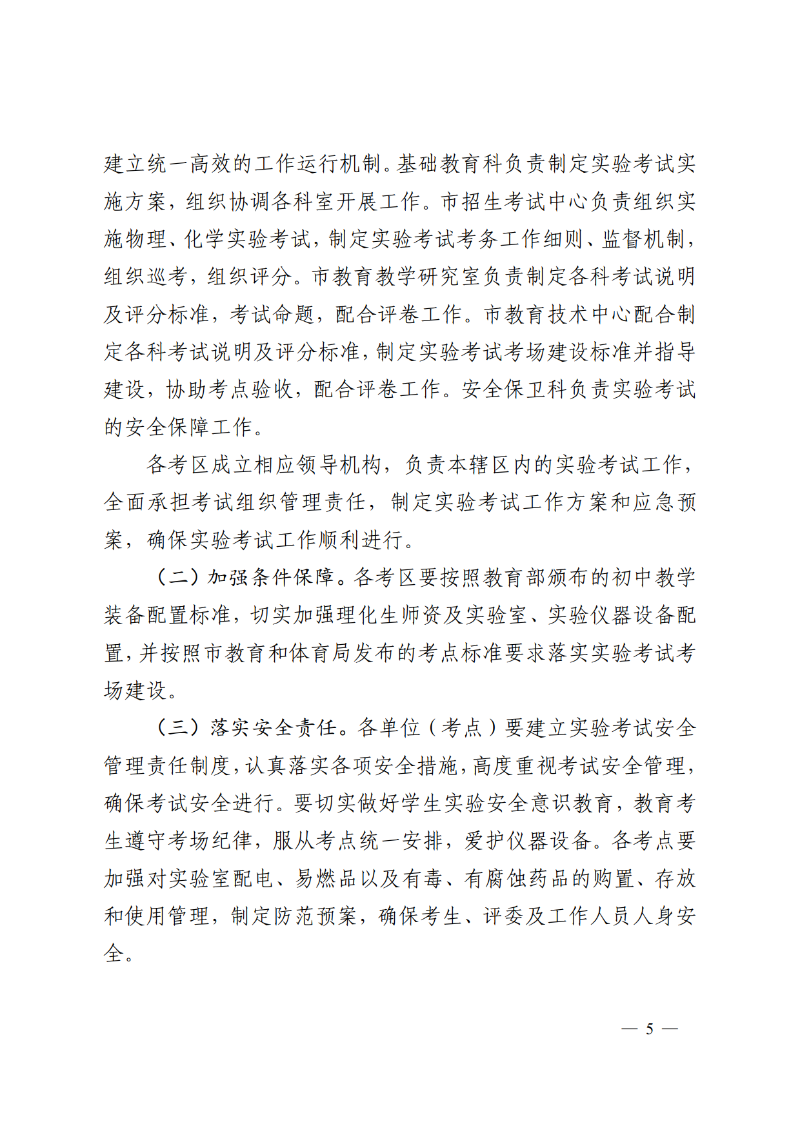 建立统一高效的工作运行机制。基础教育科负责制定实验考试实施方案，组织协调各科室开展工作。市招生考试中心负责组织实施物理、化学实验考试，制定实验考试考务工作细则、监督机制，组织巡考，组织评分。市教育教学研究室负责制定各科考试说明及评分标准，考试命题，配合评卷工作。市教育技术中心配合制定各科考试说明及评分标准，制定实验考试考场建设标准并指导建设，协助考点验收，配合评卷工作。安全保卫科负责实验考试的安全保障工作。

各考区成立相应领导机构，负责本辖区内的实验考试工作，全面承担考试组织管理责任，制定实验考试工作方案和应急预案，确保实验考试工作顺利进行。

（二）加强条件保障。各考区要按照教育部颁布的初中教学装备配置标准，切实加强理化生师资及实验室、实验仪器设备配置，并按照市教育和体育局发布的考点标准要求落实实验考试考场建设。

（三）落实安全责任。各单位（考点）要建立实验考试安全管理责任制度，认真落实各项安全措施，高度重视考试安全管理，确保考试安全进行。要切实做好学生实验安全意识教育，教育考生遵守考场纪律，服从考点统一安排，爱护仪器设备。各考点要加强对实验室配电、易燃品以及有毒、有腐蚀药品的购置、存放和使用管理，制定防范预案，确保考生、评委及工作人员人身安全。

— 5 —